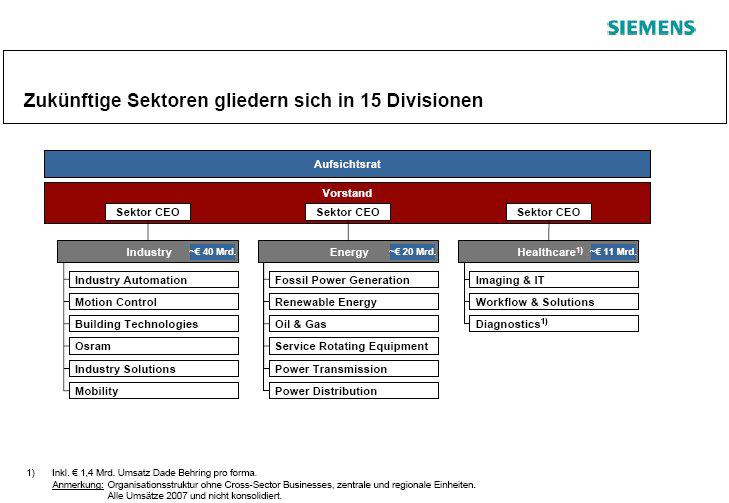 SIEMENS

Zukünftige Sektoren gliedern sich in 15 Divisionen

Aufsichtsrat

Vorstand

Sektor CEO

Sektor CEO

Sektor CEO

Industry ~€ 40 Mrd.

Industry Automation
Motion Control
Building Technologies
Osram
Industry Solutions
Mobility

Energy ~€ 20 Mrd.

Fossil Power Generation
Renewable Energy
Oil & Gas
Service Rotating Equipment
Power Transmission
Power Distribution

Healthcare$^{1)}$ ~€ 11 Mrd.

Imaging & IT
Workflow & Solutions
Diagnostics$^{1)}$

1) Inkl. € 1,4 Mrd. Umsatz Dade Behring pro forma.
Anmerkung: Organisationsstruktur ohne Cross-Sector Businesses, zentrale und regionale Einheiten.
Alle Umsätze 2007 und nicht konsolidiert.